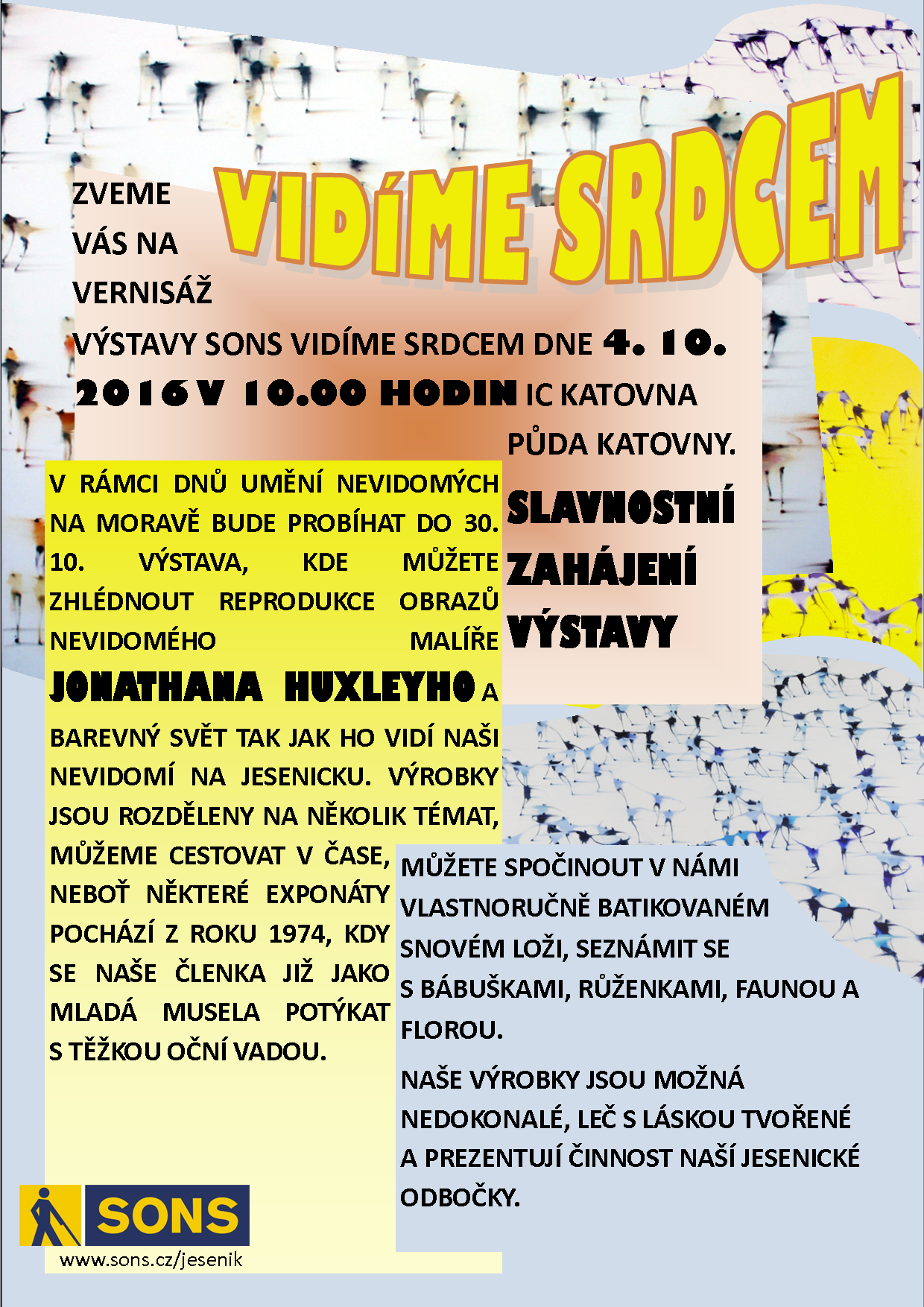 VIDÍME SRDCEM

ZVEME VÁS NA VERNISÁŽ VÝSTAVY SONS VIDÍME SRDCEM DNE 4. 10. 2016 V 10.00 HODIN IC KATOVNA PŮDA KATOVNY.

SLAVNOSTNÍ ZAHÁJENÍ VÝSTAVY

V RÁMCI DNŮ UMĚNÍ NEVIDOMÝCH NA MORAVĚ BUDE PROBÍHAT DO 30. 10. VÝSTAVA, KDE MŮŽETE ZHLÉDNOUT REPRODUKCE OBRAZŮ NEVIDOMÉHO MALÍŘE JONATHANA HUXLEYHO A BAREVNÝ SVĚT TAK JAK HO VIDÍ NAŠI NEVIDOMÍ NA JESENICKU. VÝROBKY JSOU ROZDĚLENY NA NĚKOLIK TÉMAT, MŮŽEME CESTOVAT V ČASE, NEBOŤ NĚKTERÉ EXPONÁTY POCHÁZÍ Z ROKU 1974, KDY SE NAŠE ČLENKA JIŽ JAKO MLADÁ MUSELA POTÝKAT S TĚŽKOU OČNÍ VADOU.

MŮŽETE SPOČINOUT V NÁMI VLASTNORUČNĚ BATIKOVANÉM SNOVÉM LOŽI, SEZNÁMIT SE S BÁBUŠKAMI, RŮŽENKAMI, FAUNOU A FLOROU.

NAŠE VÝROBKY JSOU MOŽNÁ NEDOKONALÉ, LEČ S LÁSKOU TVOŘENÉ A PREZENTUJÍ ČINNOST NAŠÍ JESENICKÉ ODBOČKY.

SONS
www.sons.cz/jesenik